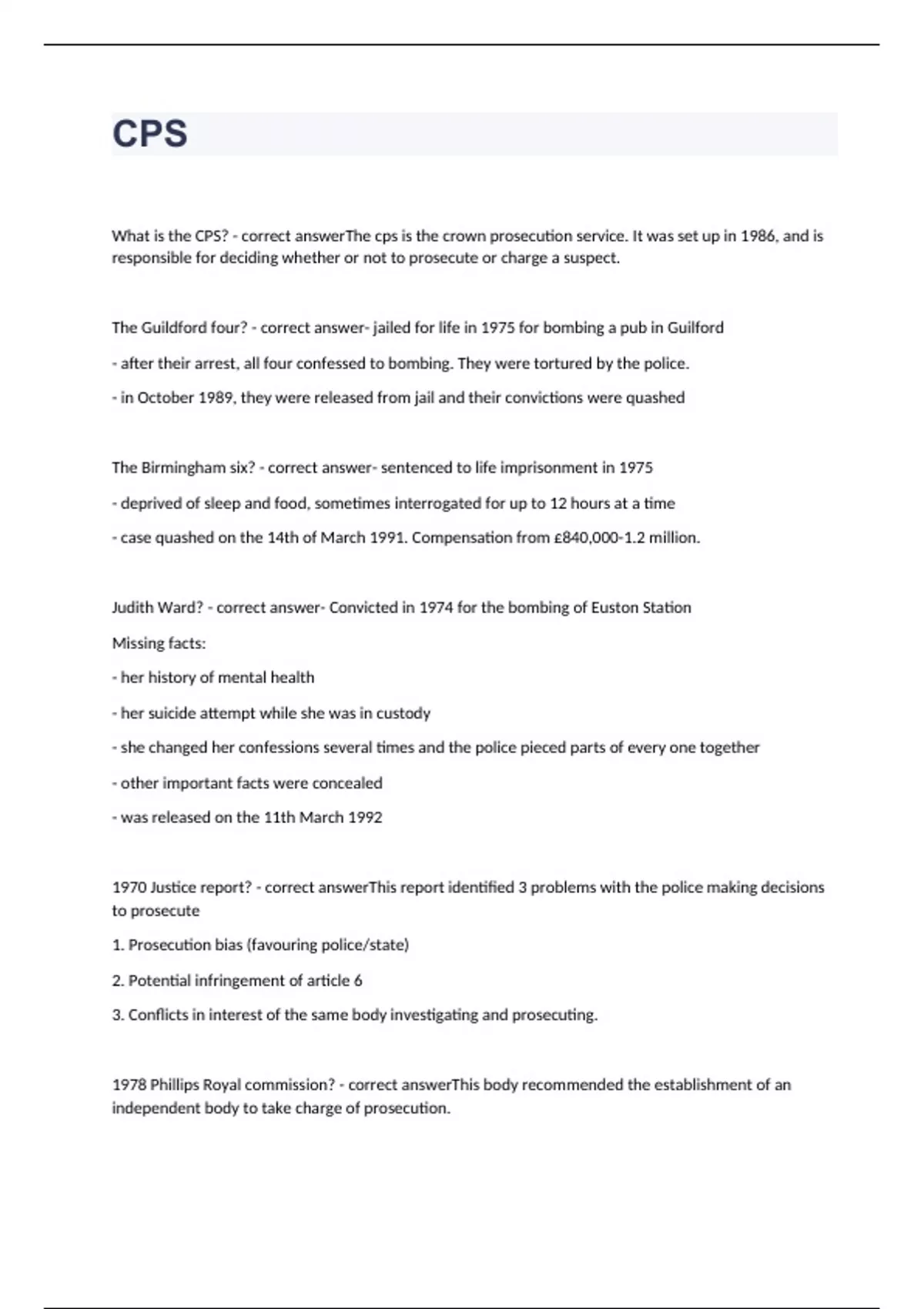 CPS

What is the CPS? - correct answerThe cps is the crown prosecution service. It was set up in 1986, and is responsible for deciding whether or not to prosecute or charge a suspect.

The Guildford four? - correct answer- jailed for life in 1975 for bombing a pub in Guilford

- after their arrest, all four confessed to bombing. They were tortured by the police.

- in October 1989, they were released from jail and their convictions were quashed

The Birmingham six? - correct answer- sentenced to life imprisonment in 1975

- deprived of sleep and food, sometimes interrogated for up to 12 hours at a time

- case quashed on the 14th of March 1991. Compensation from £840,000-1.2 million.

Judith Ward? - correct answer- Convicted in 1974 for the bombing of Euston Station

Missing facts:

- her history of mental health

- her suicide attempt while she was in custody

- she changed her confessions several times and the police pieced parts of every one together

- other important facts were concealed

- was released on the 11th March 1992

1970 Justice report? - correct answerThis report identified 3 problems with the police making decisions to prosecute

1. Prosecution bias (favouring police/state)

2. Potential infringement of article 6

3. Conflicts in interest of the same body investigating and prosecuting.

1978 Phillips Royal commission? - correct answerThis body recommended the establishment of an independent body to take charge of prosecution.